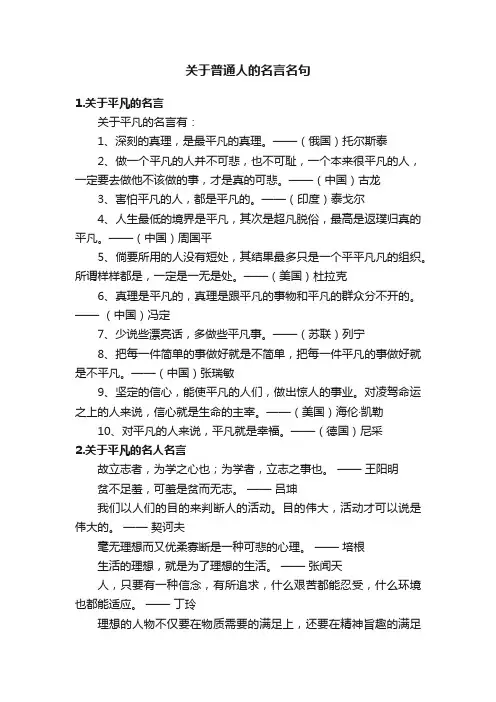 关于普通人的名言名句

1.关于平凡的名言

关于平凡的名言有：

1、深刻的真理，是最平凡的真理。——（俄国）托尔斯泰

2、做一个平凡的人并不可悲，也不可耻，一个本来很平凡的人，一定要去做他不该做的事，才是真的可悲。——（中国）古龙

3、害怕平凡的人，都是平凡的。——（印度）泰戈尔

4、人生最低的境界是平凡，其次是超凡脱俗，最高是返璞归真的平凡。——（中国）周国平

5、倘要所用的人没有短处，其结果最多只是一个平平凡凡的组织。所谓样样都是，一定是一无是处。——（美国）杜拉克

6、真理是平凡的，真理是跟平凡的事物和平凡的群众分不开的。——（中国）冯定

7、少说些漂亮话，多做些平凡事。——（苏联）列宁

8、把每一件简单的事做好就是不简单，把每一件平凡的事做好就是不平凡。——（中国）张瑞敏

9、坚定的信心，能使平凡的人们，做出惊人的事业。对凌驾命运之上的人来说，信心就是生命的主宰。——（美国）海伦·凯勒

10、对平凡的人来说，平凡就是幸福。——（德国）尼采

2.关于平凡的名人名言

故立志者，为学之心也；为学者，立志之事也。 —— 王阳明

贫不足羞，可羞是贫而无志。 —— 吕坤

我们以人们的目的来判断人的活动。目的伟大，活动才可以说是伟大的。 —— 契诃夫

毫无理想而又优柔寡断是一种可悲的心理。 —— 培根

生活的理想，就是为了理想的生活。 —— 张闻天

人，只要有一种信念，有所追求，什么艰苦都能忍受，什么环境也都能适应。 —— 丁玲

理想的人物不仅要在物质需要的满足上，还要在精神旨趣的满足